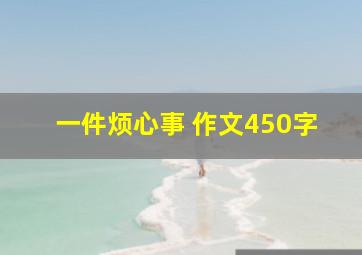 一件烦心事 作文450字